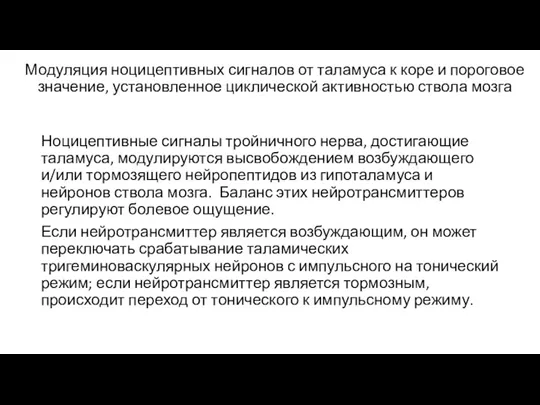 Модуляция ноцицептивных сигналов от таламуса к коре и пороговое значение, установленное циклической активностью ствола мозга

Ноцицептивные сигналы тройничного нерва, достигающие таламуса, модулируются высвобождением возбуждающего и/или тормозящего нейропептидов из гипоталамуса и нейронов ствола мозга. Баланс этих нейротрансмиттеров регулируют болевое ощущение.

Если нейротрансмиттер является возбуждающим, он может переключать срабатывание таламических тригеминоваскулярных нейронов с импульсного на тонический режим; если нейротрансмиттер является тормозным, происходит переход от тонического к импульсному режиму.